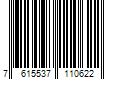 7 615537 110622